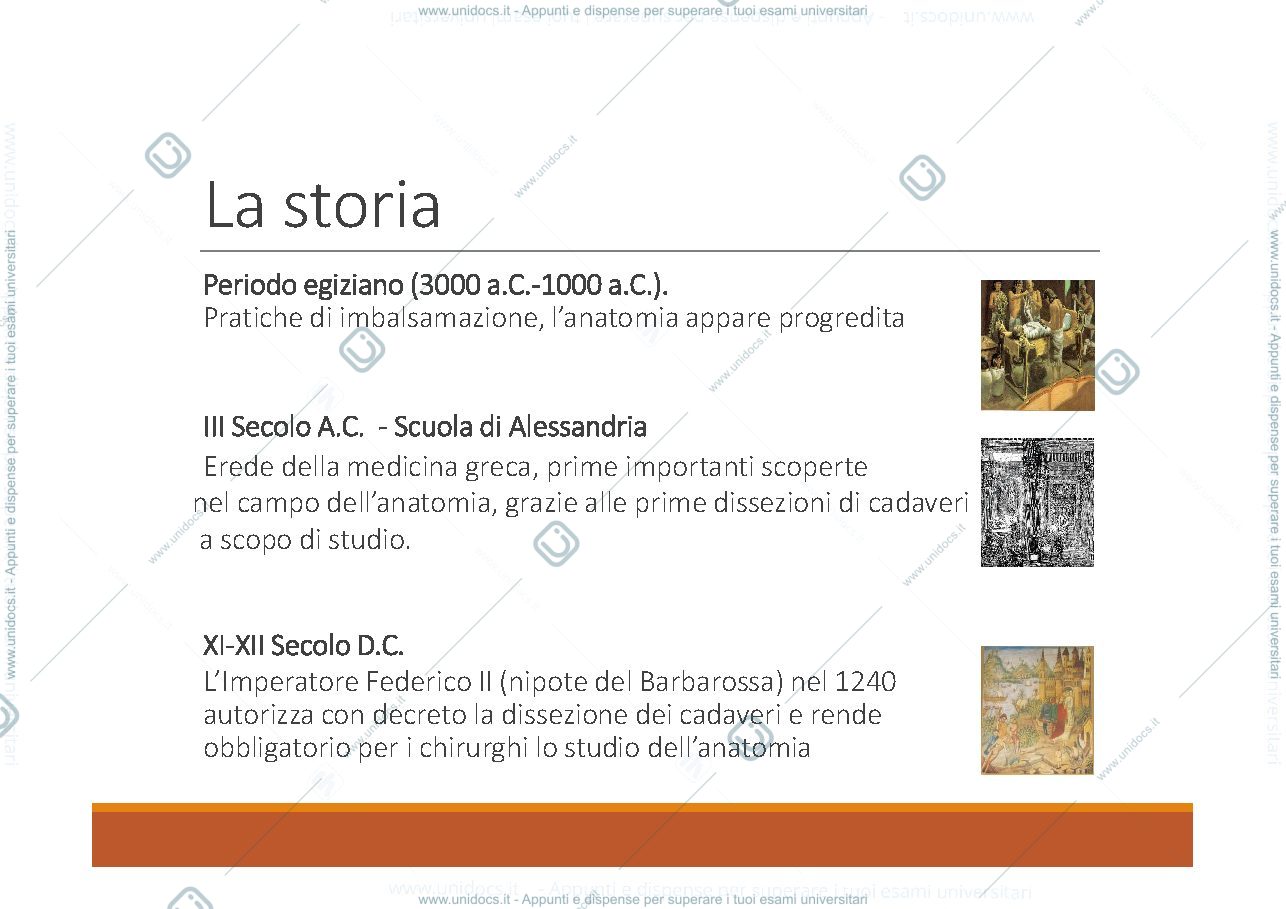 www.unidocs.it - Appunti e dispense per superare i tuoi esami universitari

La storia

Periodo egiziano (3000 a.C.-1000 a.C.).
Pratiche di imbalsamazione, l'anatomia appare progredita

III Secolo A.C. - Scuola di Alessandria
Erede della medicina greca, prime importanti scoperte nel campo dell'anatomia, grazie alle prime dissezioni di cadaveri a scopo di studio.

XI-XII Secolo D.C.
L'Imperatore Federico II (nipote del Barbarossa) nel 1240 autorizza con decreto la dissezione dei cadaveri e rende obbligatorio per i chirurghi lo studio dell'anatomia

www.unidocs.it - Appunti e dispense per superare i tuoi esami universitari

www.unidocs.it - Appunti e dispense per superare i tuoi esami universitari

www.unidocs.it - Appunti e dispense per superare i tuoi esami universitari